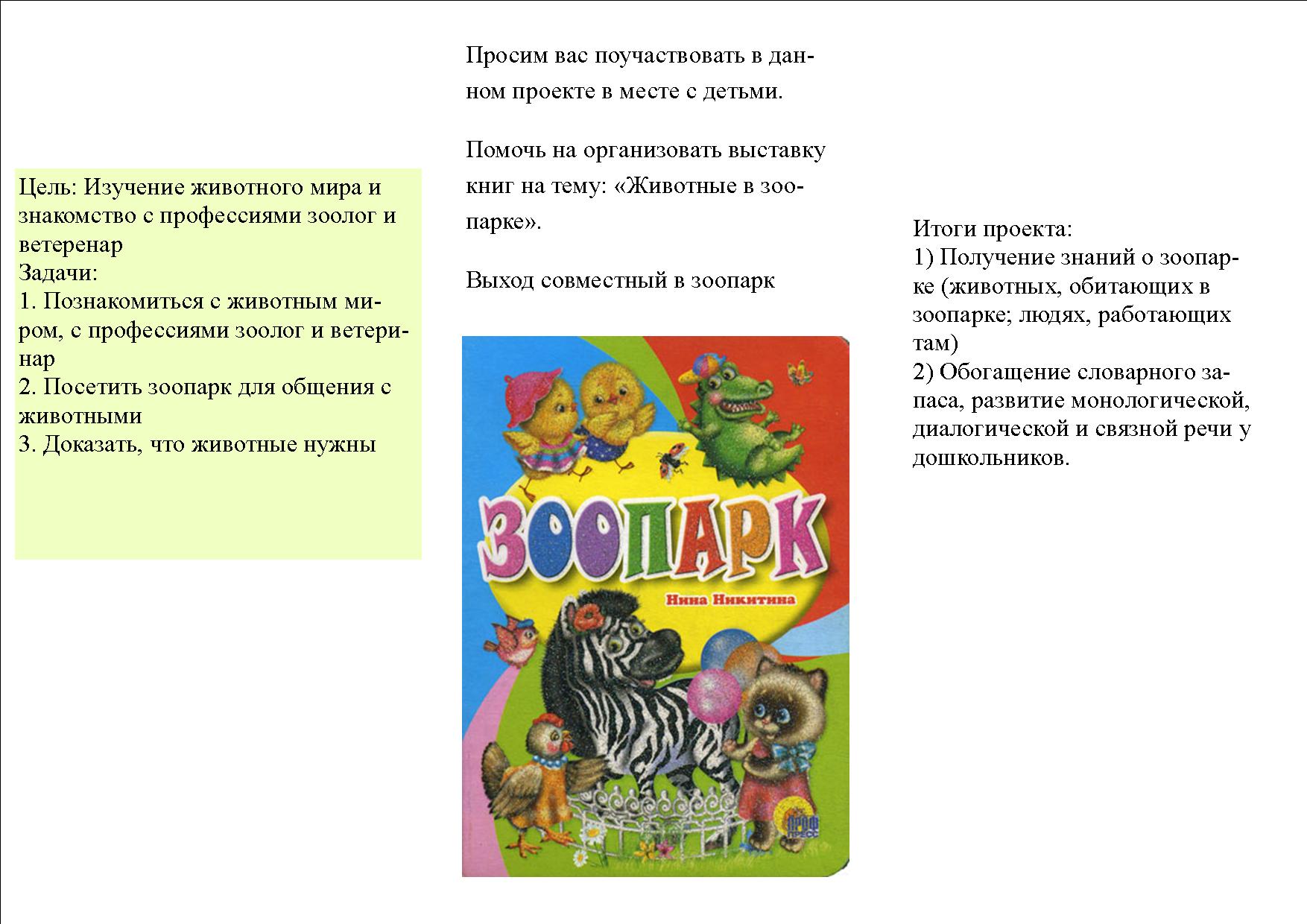 Цель: Изучение животного мира и знакомство с профессиями зоолог и ветеренар
Задачи:
1. Познакомиться с животным миром, с профессиями зоолог и ветеринар
2. Посетить зоопарк для общения с животными
3. Доказать, что животные нужны

Просим вас поучаствовать в данном проекте в месте с детьми.

Помочь на организовать выставку книг на тему: «Животные в зоопарке».

Выход совместный в зоопарк

ЗООПАРК

Нина Никитина

ПРОФ ПРЕСС

Итоги проекта:
1) Получение знаний о зоопарке (животных, обитающих в зоопарке; людях, работающих там)
2) Обогащение словарного запаса, развитие монологической, диалогической и связной речи у дошкольников.